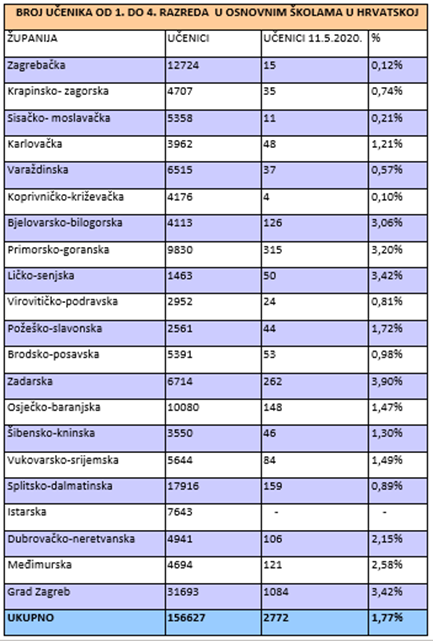 BROJ UČENIKA OD 1. DO 4. RAZREDA U OSNOVNIM ŠKOLAMA U HRVATSKOJ

| ŽUPANIJA | UČENICI | UČENICI 11.5.2020. | % |
|---|---|---|---|
| Zagrebačka | 12724 | 15 | 0,12% |
| Krapinsko- zagorska | 4707 | 35 | 0,74% |
| Sisačko- moslavačka | 5358 | 11 | 0,21% |
| Karlovačka | 3962 | 48 | 1,21% |
| Varaždinska | 6515 | 37 | 0,57% |
| Koprivničko-križevačka | 4176 | 4 | 0,10% |
| Bjelovarsko-bilogorska | 4113 | 126 | 3,06% |
| Primorsko-goranska | 9830 | 315 | 3,20% |
| Ličko-senjska | 1463 | 50 | 3,42% |
| Virovitičko-podravska | 2952 | 24 | 0,81% |
| Požeško-slavonska | 2561 | 44 | 1,72% |
| Brodsko-posavska | 5391 | 53 | 0,98% |
| Zadarska | 6714 | 262 | 3,90% |
| Osječko-baranjska | 10080 | 148 | 1,47% |
| Šibensko-kninska | 3550 | 46 | 1,30% |
| Vukovarsko-srijemska | 5644 | 84 | 1,49% |
| Splitsko-dalmatinska | 17916 | 159 | 0,89% |
| Istarska | 7643 | - | - |
| Dubrovačko-neretvanska | 4941 | 106 | 2,15% |
| Međimurska | 4694 | 121 | 2,58% |
| Grad Zagreb | 31693 | 1084 | 3,42% |
| UKUPNO | 156627 | 2772 | 1,77% |